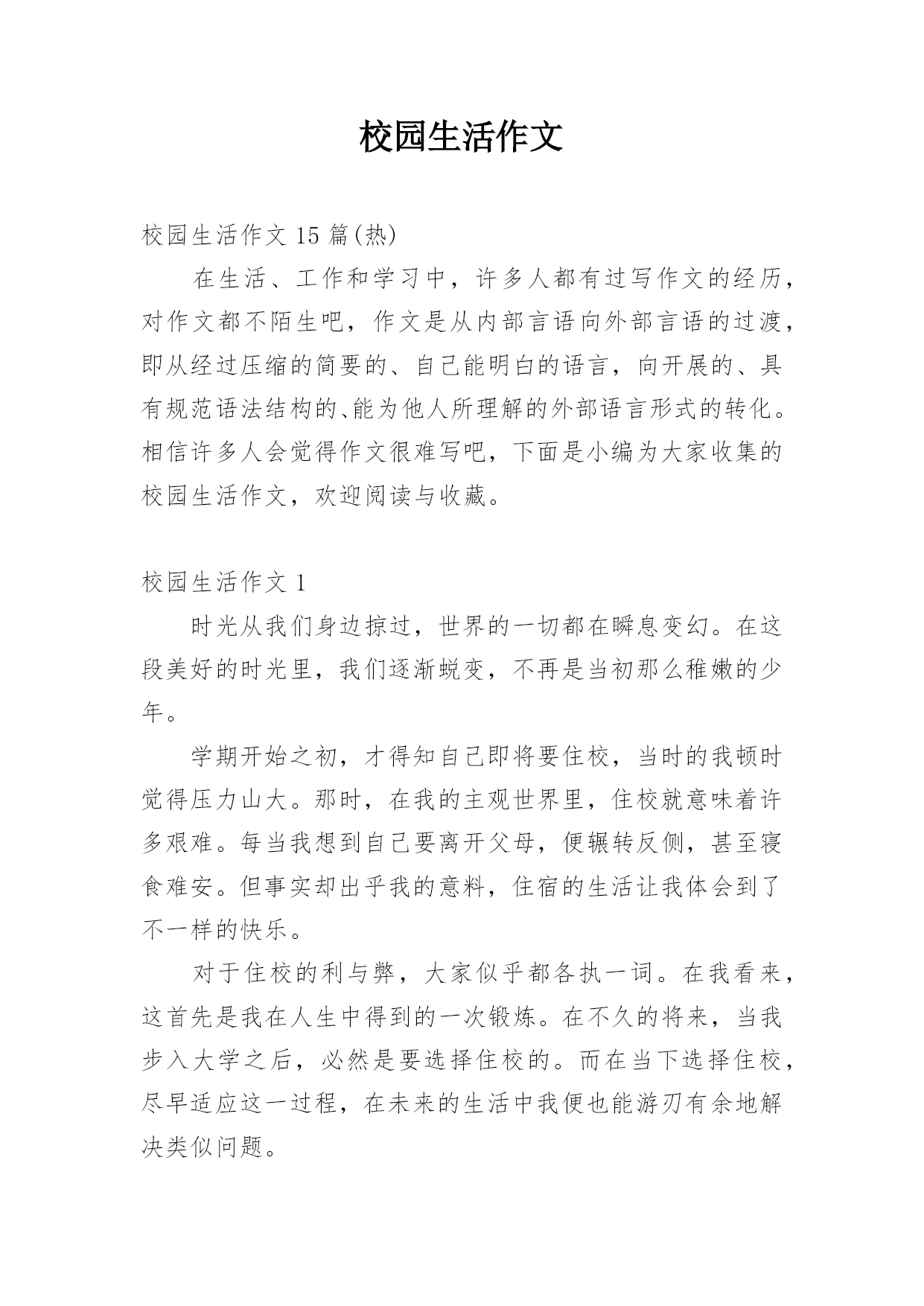 校园生活作文

校园生活作文 15 篇(热)

在生活、工作和学习中，许多人都有过写作文的经历，对作文都不陌生吧，作文是从内部言语向外部言语的过渡，即从经过压缩的简要的、自己能明白的语言，向开展的、具有规范语法结构的、能为他人所理解的外部语言形式的转化。相信许多人会觉得作文很难写吧，下面是小编为大家收集的校园生活作文，欢迎阅读与收藏。

校园生活作文 1

时光从我们身边掠过，世界的一切都在瞬息变幻。在这段美好的时光里，我们逐渐蜕变，不再是当初那么稚嫩的少年。

学期开始之初，才得知自己即将要住校，当时的我顿时觉得压力山大。那时，在我的主观世界里，住校就意味着许多艰难。每当我想到自己要离开父母，便辗转反侧，甚至寝食难安。但事实却出乎我的意料，住宿的生活让我体会到了不一样的快乐。

对于住校的利与弊，大家似乎都各执一词。在我看来，这首先是我在人生中得到的一次锻炼。在不久的将来，当我步入大学之后，必然是要选择住校的。而在当下选择住校，尽早适应这一过程，在未来的生活中我便也能游刃有余地解决类似问题。